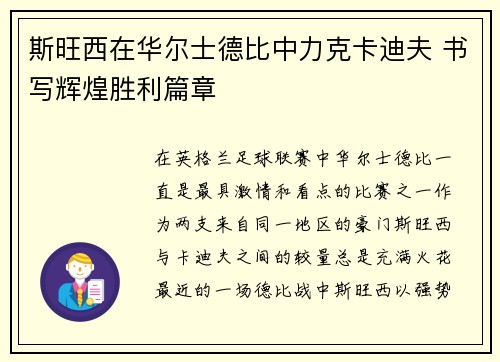 斯旺西在华尔士德比中力克卡迪夫 书写辉煌胜利篇章

在英格兰足球联赛中华尔士德比一直是最具激情和看点的比赛之一作为两支来自同一地区的豪门斯旺西与卡迪夫之间的较量总是充满火花最近的一场德比战中斯旺西以强势